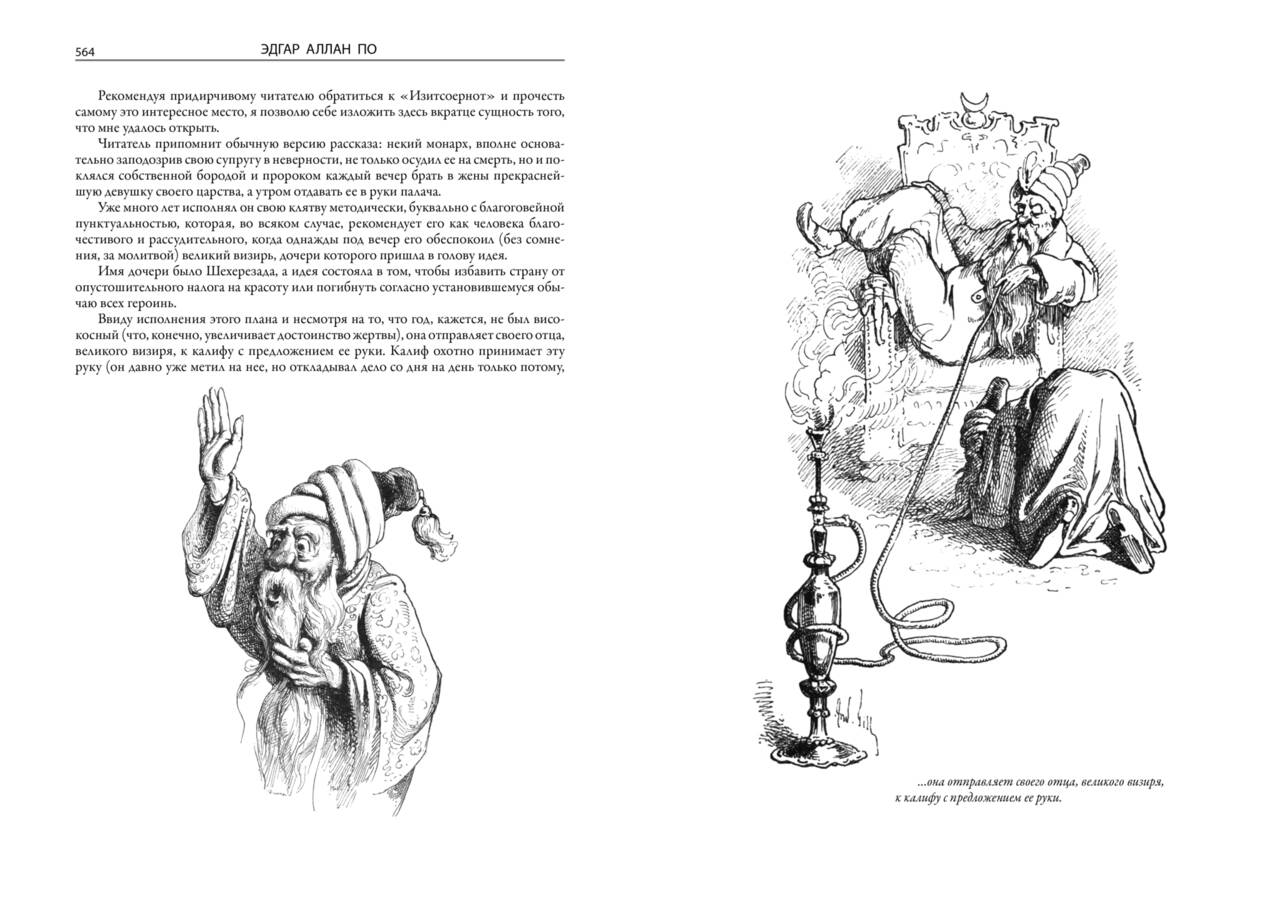 564 ЭДГАР АЛЛАН ПО

Рекомендуя придирчивому читателю обратиться к «Изитсоернот» и прочесть самому это интересное место, я позволю себе изложить здесь вкратце сущность того, что мне удалось открыть.

Читатель припомнит обычную версию рассказа: некий монарх, вполне основательно заподозрив свою супругу в неверности, не только осудил ее на смерть, но и поклялся собственной бородой и пророком каждый вечер брать в жены прекраснейшую девушку своего царства, а утром отдавать ее в руки палача.

Уже много лет исполнял он свою клятву методически, буквально с благоговейной пунктуальностью, которая, во всяком случае, рекомендует его как человека благочестивого и рассудительного, когда однажды под вечер его обеспокоил (без сомнения, за молитвой) великий визирь, дочери которого пришла в голову идея.

Имя дочери было Шехерезада, а идея состояла в том, чтобы избавить страну от опустошительного налога на красоту или погибнуть согласно установившемуся обычаю всех героинь.

Ввиду исполнения этого плана и несмотря на то, что год, кажется, не был високосный (что, конечно, увеличивает достоинство жертвы), она отправляет своего отца, великого визиря, к калифу с предложением ее руки. Калиф охотно принимает эту руку (он давно уже метил на нее, но откладывал дело со дня на день только потому,

...она отправляет своего отца, великого визиря, к калифу с предложением ее руки.